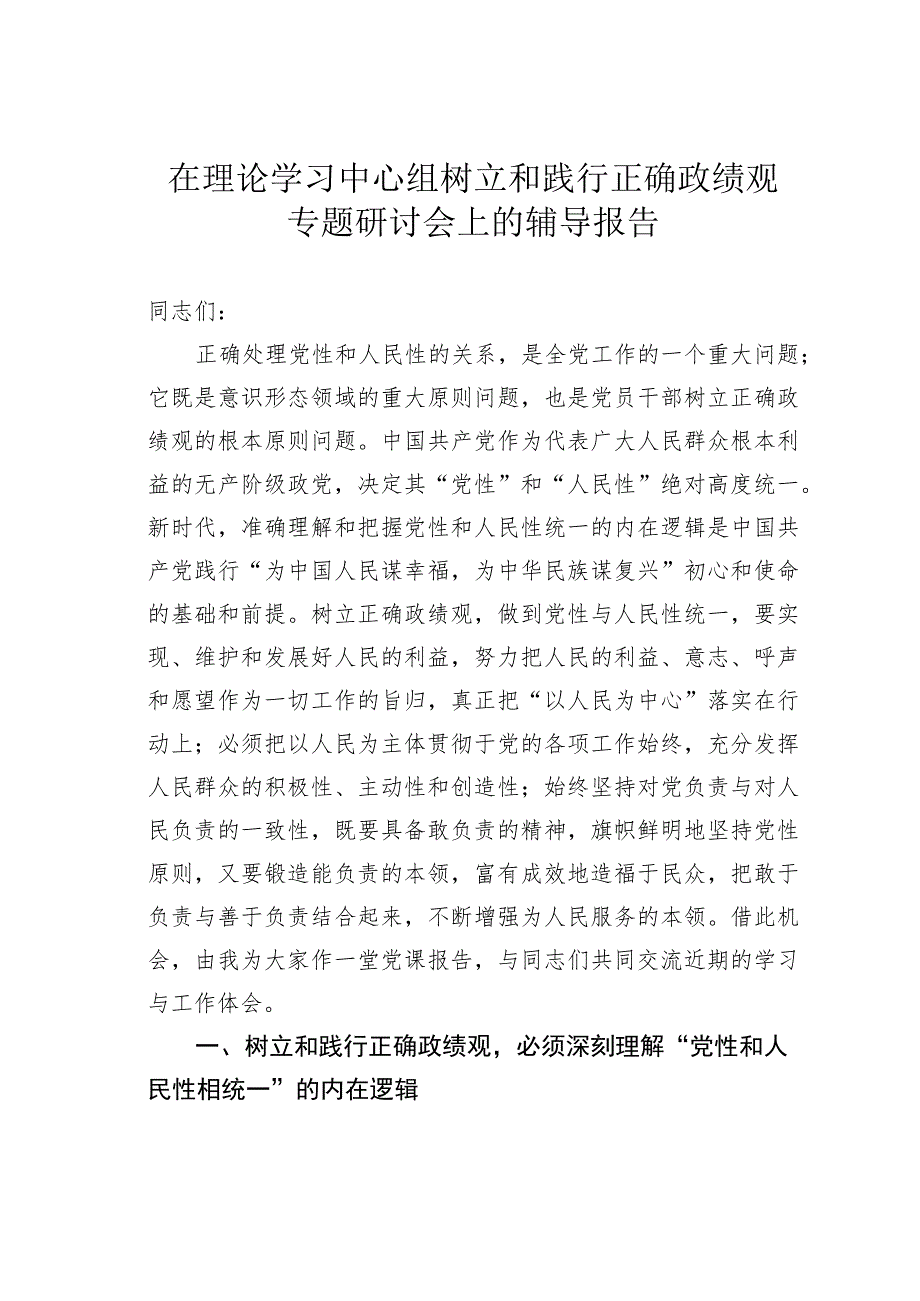 在理论学习中心组树立和践行正确政绩观专题研讨会上的辅导报告

同志们：

正确处理党性和人民性的关系，是全党工作的一个重大问题；它既是意识形态领域的重大原则问题，也是党员干部树立正确政绩观的根本原则问题。中国共产党作为代表广大人民群众根本利益的无产阶级政党，决定其“党性”和“人民性”绝对高度统一。新时代，准确理解和把握党性和人民性统一的内在逻辑是中国共产党践行“为中国人民谋幸福，为中华民族谋复兴”初心和使命的基础和前提。树立正确政绩观，做到党性与人民性统一，要实现、维护和发展好人民的利益，努力把人民的利益、意志、呼声和愿望作为一切工作的旨归，真正把“以人民为中心”落实在行动上；必须把以人民为主体贯彻于党的各项工作始终，充分发挥人民群众的积极性、主动性和创造性；始终坚持对党负责与对人民负责的一致性，既要具备敢负责的精神，旗帜鲜明地坚持党性原则，又要锻造能负责的本领，富有成效地造福于民众，把敢于负责与善于负责结合起来，不断增强为人民服务的本领。借此机会，由我为大家作一堂党课报告，与同志们共同交流近期的学习与工作体会。

一、树立和践行正确政绩观，必须深刻理解“党性和人民性相统一”的内在逻辑